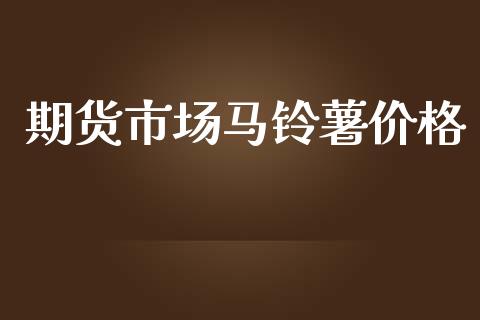 期货市场马铃薯价格